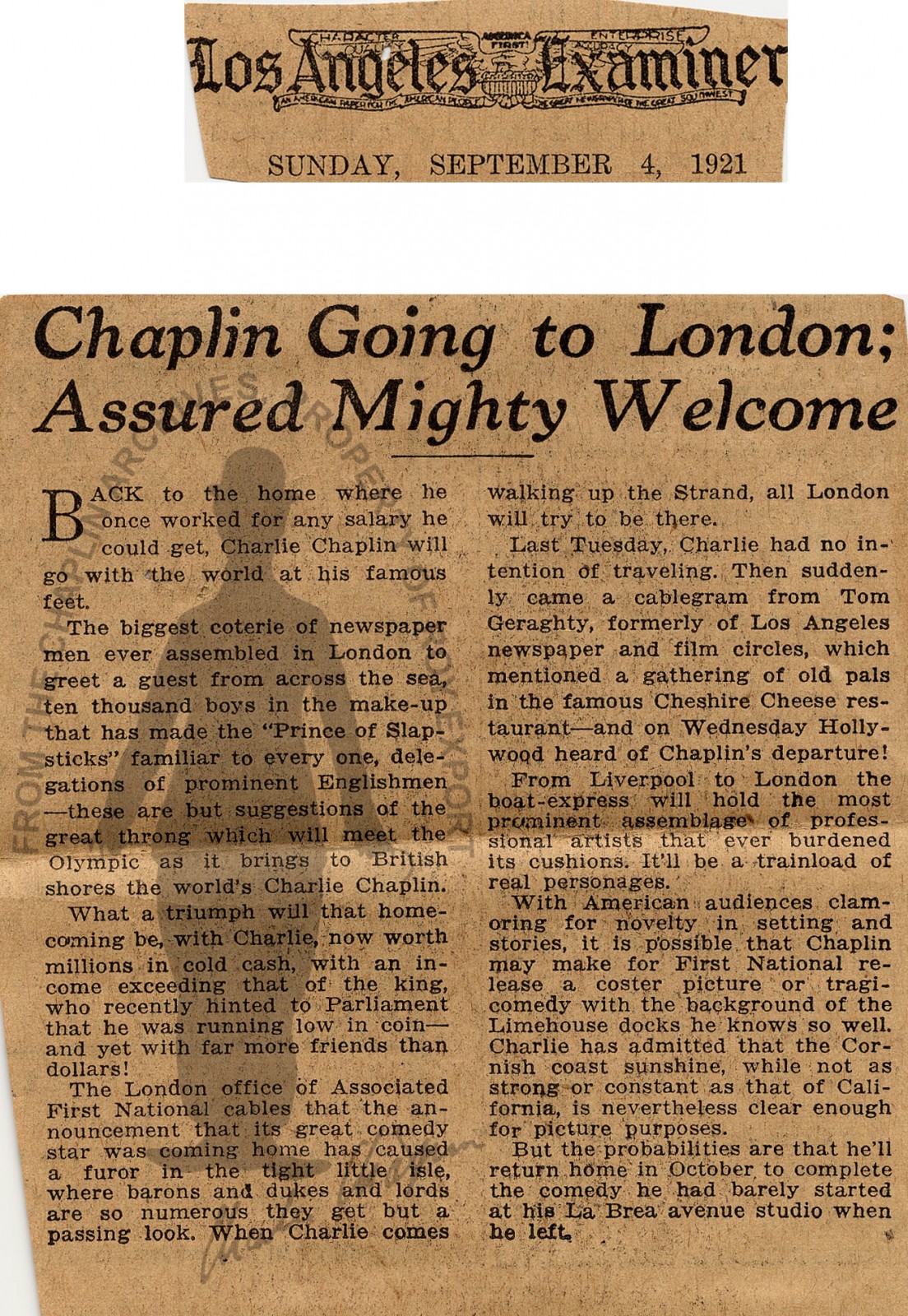 CHARACTER QUALITY AMERICA FIRST ENTERPRISE ACCURACY
Los Angeles Examiner
AN AMERICAN PAPER FOR THE AMERICAN PEOPLE THE GREAT NEWSPAPER OF THE GREAT SOUTHWEST

SUNDAY, SEPTEMBER 4, 1921

Chaplin Going to London; Assured Mighty Welcome

BACK to the home where he once worked for any salary he could get, Charlie Chaplin will go with the world at his famous feet.

The biggest coterie of newspaper men ever assembled in London to greet a guest from across the sea, ten thousand boys in the make-up that has made the "Prince of Slapsticks" familiar to every one, delegations of prominent Englishmen —these are but suggestions of the great throng which will meet the Olympic as it brings to British shores the world's Charlie Chaplin.

What a triumph will that homecoming be, with Charlie, now worth millions in cold cash, with an income exceeding that of the king, who recently hinted to Parliament that he was running low in coin— and yet with far more friends than dollars!

The London office of Associated First National cables that the announcement that its great comedy star was coming home has caused a furor in the tight little isle, where barons and dukes and lords are so numerous they get but a passing look. When Charlie comes walking up the Strand, all London will try to be there.

Last Tuesday, Charlie had no intention of traveling. Then suddenly came a cablegram from Tom Geraghty, formerly of Los Angeles newspaper and film circles, which mentioned a gathering of old pals in the famous Cheshire Cheese restaurant—and on Wednesday Hollywood heard of Chaplin's departure!

From Liverpool to London the boat-express will hold the most prominent assemblage of professional artists that ever burdened its cushions. It'll be a trainload of real personages.

With American audiences clamoring for novelty in setting and stories, it is possible that Chaplin may make for First National release a coster picture or tragicomedy with the background of the Limehouse docks he knows so well. Charlie has admitted that the Cornish coast sunshine, while not as strong or constant as that of California, is nevertheless clear enough for picture purposes.

But the probabilities are that he'll return home in October to complete the comedy he had barely started at his La Brea avenue studio when he left.

FROM THE CHAPLIN ARCHIVES PROPERTY OF ROY EXPORT